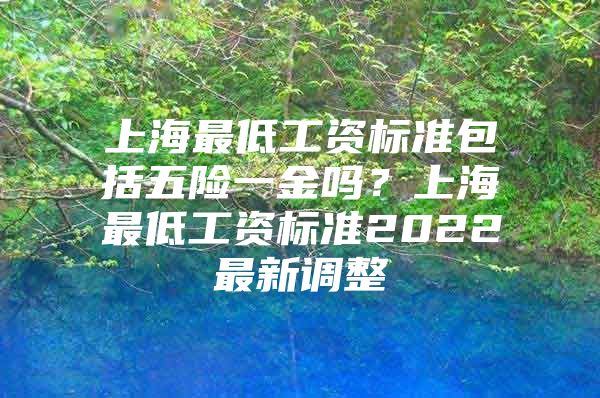 上海最低工资标准包括五险一金吗？上海最低工资标准2022最新调整